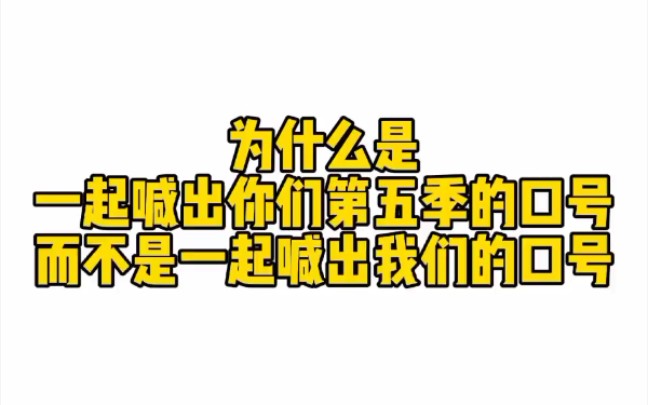 为什么是
一起喊出你们第五季的口号
而不是一起喊出我们的口号